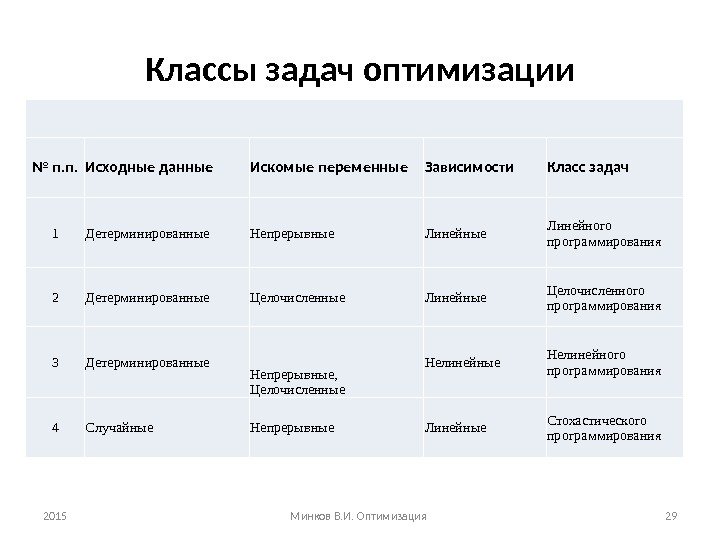 Классы задач оптимизации

| № п.п. | Исходные данные | Искомые переменные | Зависимости | Класс задач |
|---|---|---|---|---|
| 1 | Детерминированные | Непрерывные | Линейные | Линейного программирования |
| 2 | Детерминированные | Целочисленные | Линейные | Целочисленного программирования |
| 3 | Детерминированные | Непрерывные, Целочисленные | Нелинейные | Нелинейного программирования |
| 4 | Случайные | Непрерывные | Линейные | Стохастического программирования |

2015 Минков В.И. Оптимизация 29